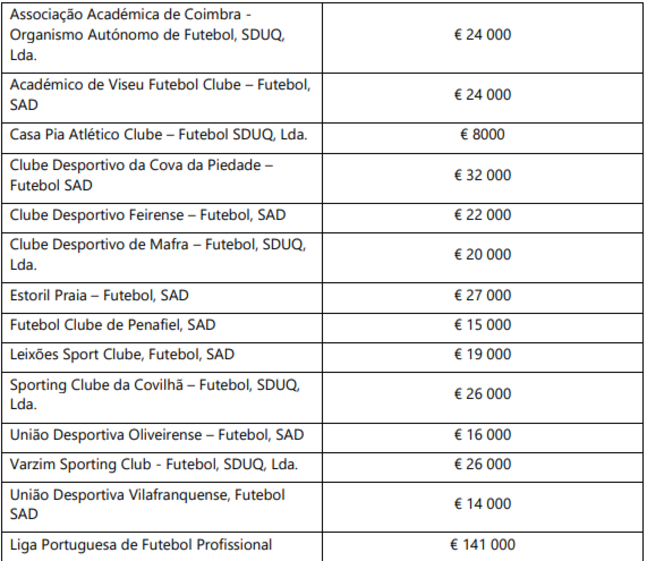 | | |
|---|---|
| Associação Académica de Coimbra - Organismo Autónomo de Futebol, SDUQ, Lda. | € 24 000 |
| Académico de Viseu Futebol Clube – Futebol, SAD | € 24 000 |
| Casa Pia Atlético Clube – Futebol SDUQ, Lda. | € 8000 |
| Clube Desportivo da Cova da Piedade – Futebol SAD | € 32 000 |
| Clube Desportivo Feirense – Futebol, SAD | € 22 000 |
| Clube Desportivo de Mafra – Futebol, SDUQ, Lda. | € 20 000 |
| Estoril Praia – Futebol, SAD | € 27 000 |
| Futebol Clube de Penafiel, SAD | € 15 000 |
| Leixões Sport Clube, Futebol, SAD | € 19 000 |
| Sporting Clube da Covilhã – Futebol, SDUQ, Lda. | € 26 000 |
| União Desportiva Oliveirense – Futebol, SAD | € 16 000 |
| Varzim Sporting Club - Futebol, SDUQ, Lda. | € 26 000 |
| União Desportiva Vilafranquense, Futebol SAD | € 14 000 |
| Liga Portuguesa de Futebol Profissional | € 141 000 |